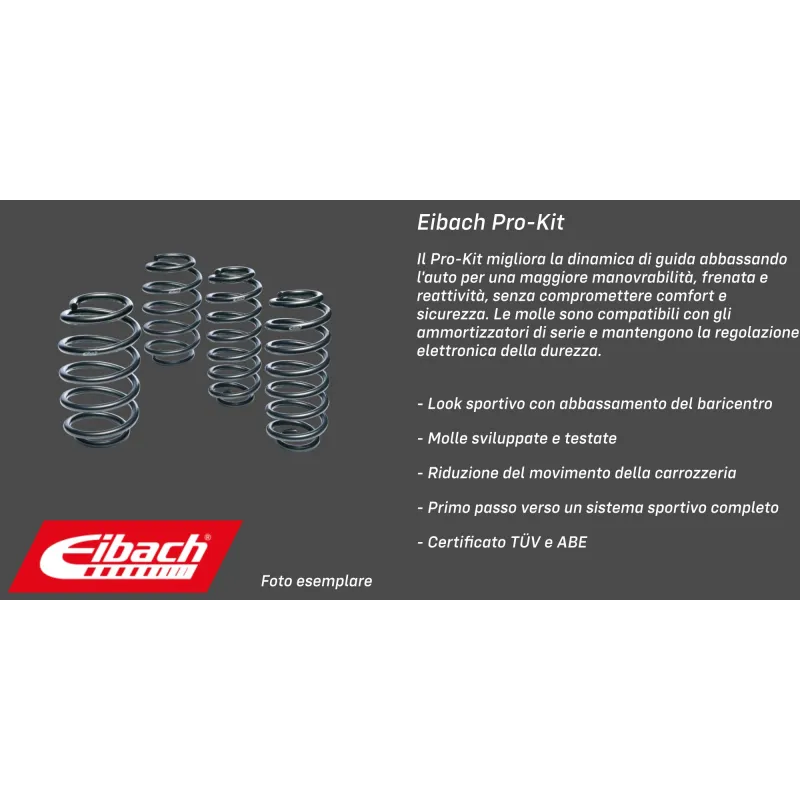 Eibach Pro-Kit

Il Pro-Kit migliora la dinamica di guida abbassando l'auto per una maggiore manovrabilità, frenata e reattività, senza compromettere comfort e sicurezza. Le molle sono compatibili con gli ammortizzatori di serie e mantengono la regolazione elettronica della durezza.

- Look sportivo con abbassamento del baricentro

- Molle sviluppate e testate

- Riduzione del movimento della carrozzeria

- Primo passo verso un sistema sportivo completo

- Certificato TÜV e ABE

Eibach®

Foto esemplare